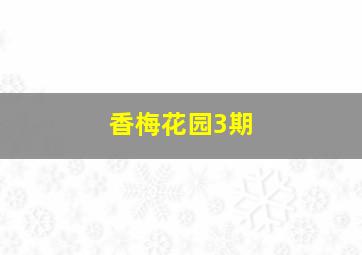 香梅花园3期